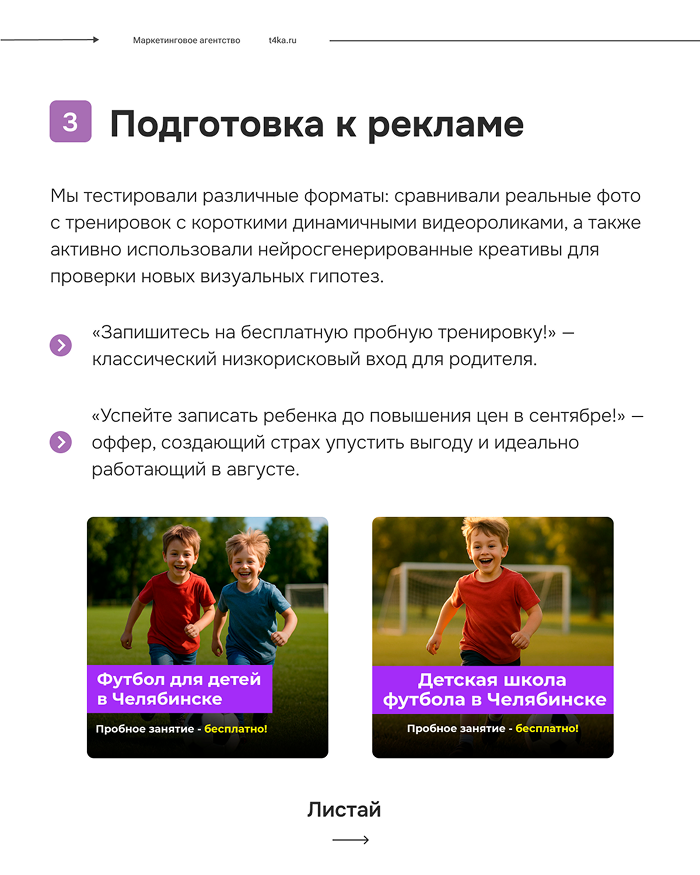 Маркетинговое агентство t4ka.ru

3 Подготовка к рекламе

Мы тестировали различные форматы: сравнивали реальные фото с тренировок с короткими динамичными видеороликами, а также активно использовали нейросгенерированные креативы для проверки новых визуальных гипотез.

«Запишитесь на бесплатную пробную тренировку!» — классический низкорисковый вход для родителя.

«Успейте записать ребенка до повышения цен в сентябре!» — оффер, создающий страх упустить выгоду и идеально работающий в августе.

Футбол для детей в Челябинске

Пробное занятие - бесплатно!

Детская школа футбола в Челябинске

Пробное занятие - бесплатно!

Листай